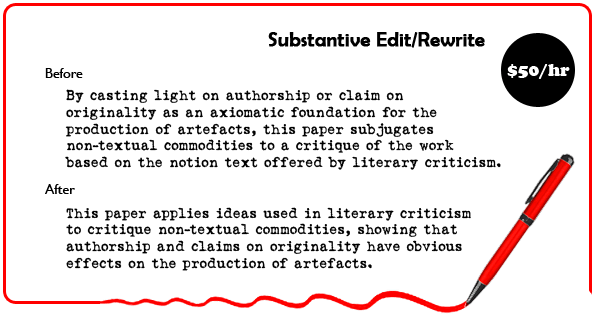 Substantive Edit/Rewrite

$50/hr

Before

By casting light on authorship or claim on originality as an axiomatic foundation for the production of artefacts, this paper subjugates non-textual commodities to a critique of the work based on the notion text offered by literary criticism.

After

This paper applies ideas used in literary criticism to critique non-textual commodities, showing that authorship and claims on originality have obvious effects on the production of artefacts.